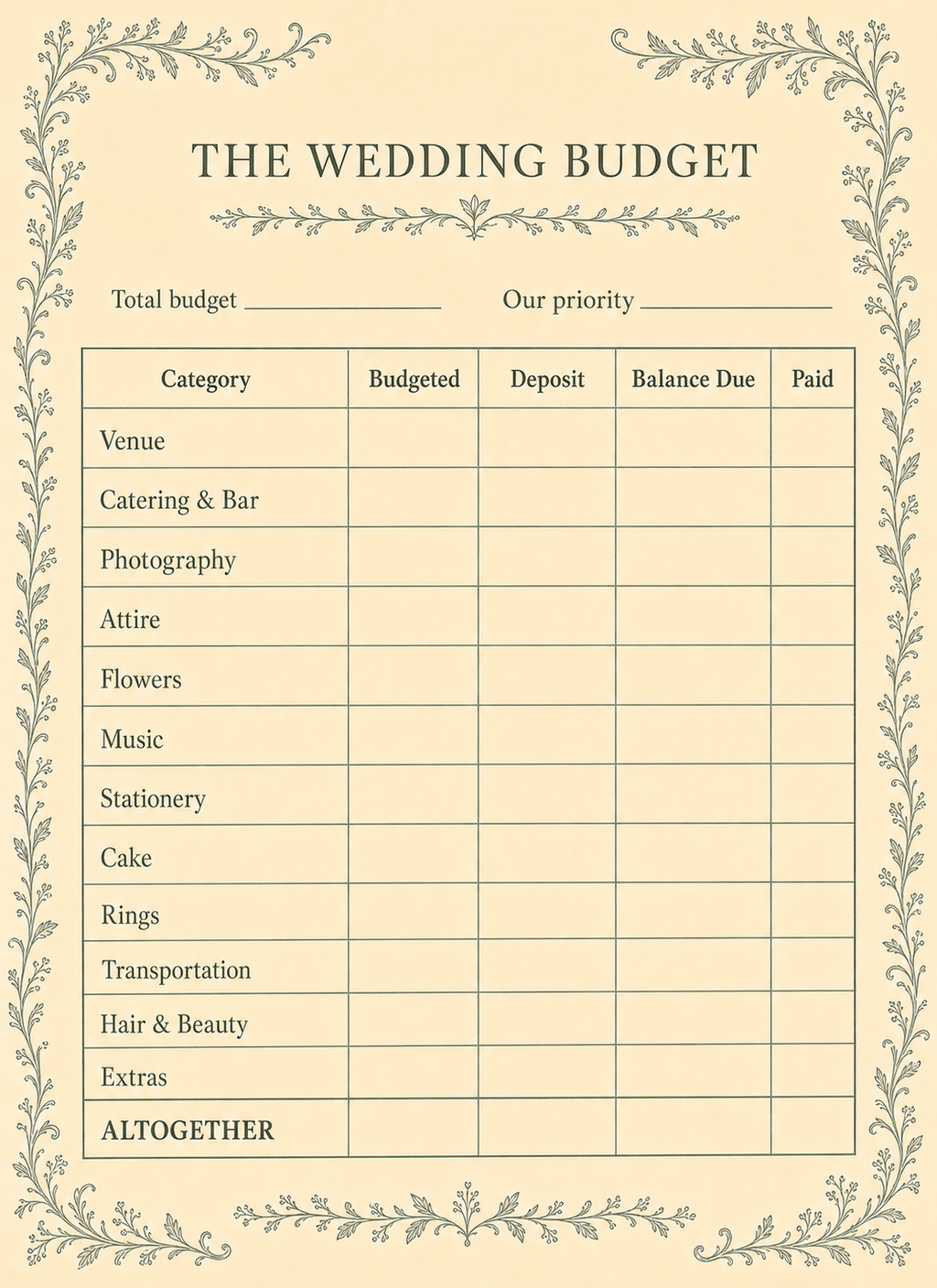 THE WEDDING BUDGET

Total budget ________________ Our priority ________________

| Category | Budgeted | Deposit | Balance Due | Paid |
|---|---|---|---|---|
| Venue | | | | |
| Catering & Bar | | | | |
| Photography | | | | |
| Attire | | | | |
| Flowers | | | | |
| Music | | | | |
| Stationery | | | | |
| Cake | | | | |
| Rings | | | | |
| Transportation | | | | |
| Hair & Beauty | | | | |
| Extras | | | | |
| ALTOGETHER | | | | |